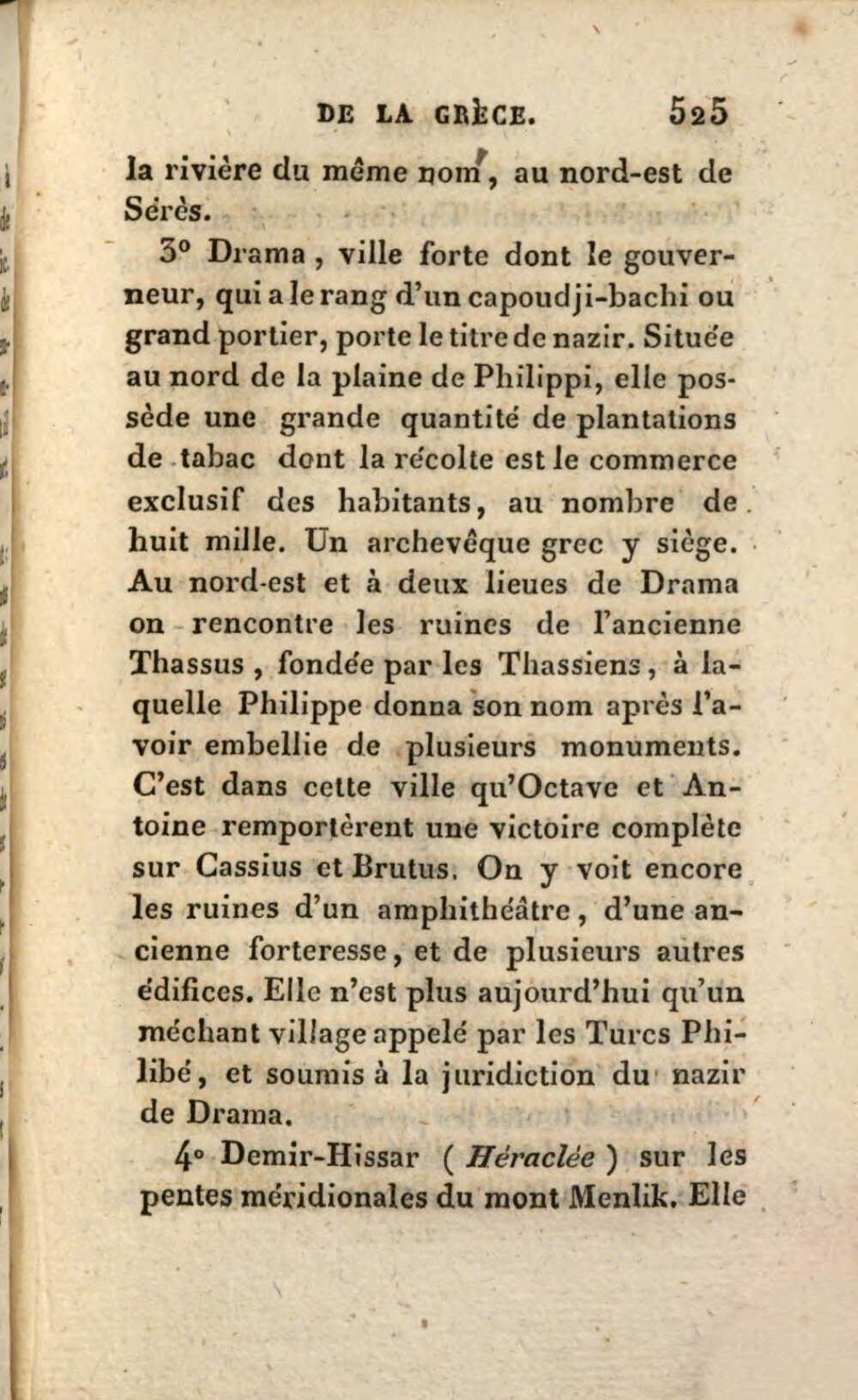 DE LA GRÈCE. 525

la rivière du même nom, au nord-est de Sérès.

3° Drama, ville forte dont le gouverneur, qui a le rang d'un capoudji-bachi ou grand portier, porte le titre de nazir. Située au nord de la plaine de Philippi, elle possède une grande quantité de plantations de tabac dont la récolte est le commerce exclusif des habitants, au nombre de huit mille. Un archevêque grec y siège. Au nord-est et à deux lieues de Drama on rencontre les ruines de l'ancienne Thassus, fondée par les Thassiens, à laquelle Philippe donna son nom après l'avoir embellie de plusieurs monuments. C'est dans cette ville qu'Octave et Antoine remportèrent une victoire complète sur Cassius et Brutus. On y voit encore les ruines d'un amphithéâtre, d'une ancienne forteresse, et de plusieurs autres édifices. Elle n'est plus aujourd'hui qu'un méchant village appelé par les Turcs Philibé, et soumis à la juridiction du nazir de Drama.

4° Demir-Hissar (Héraclée) sur les pentes méridionales du mont Menlik. Elle